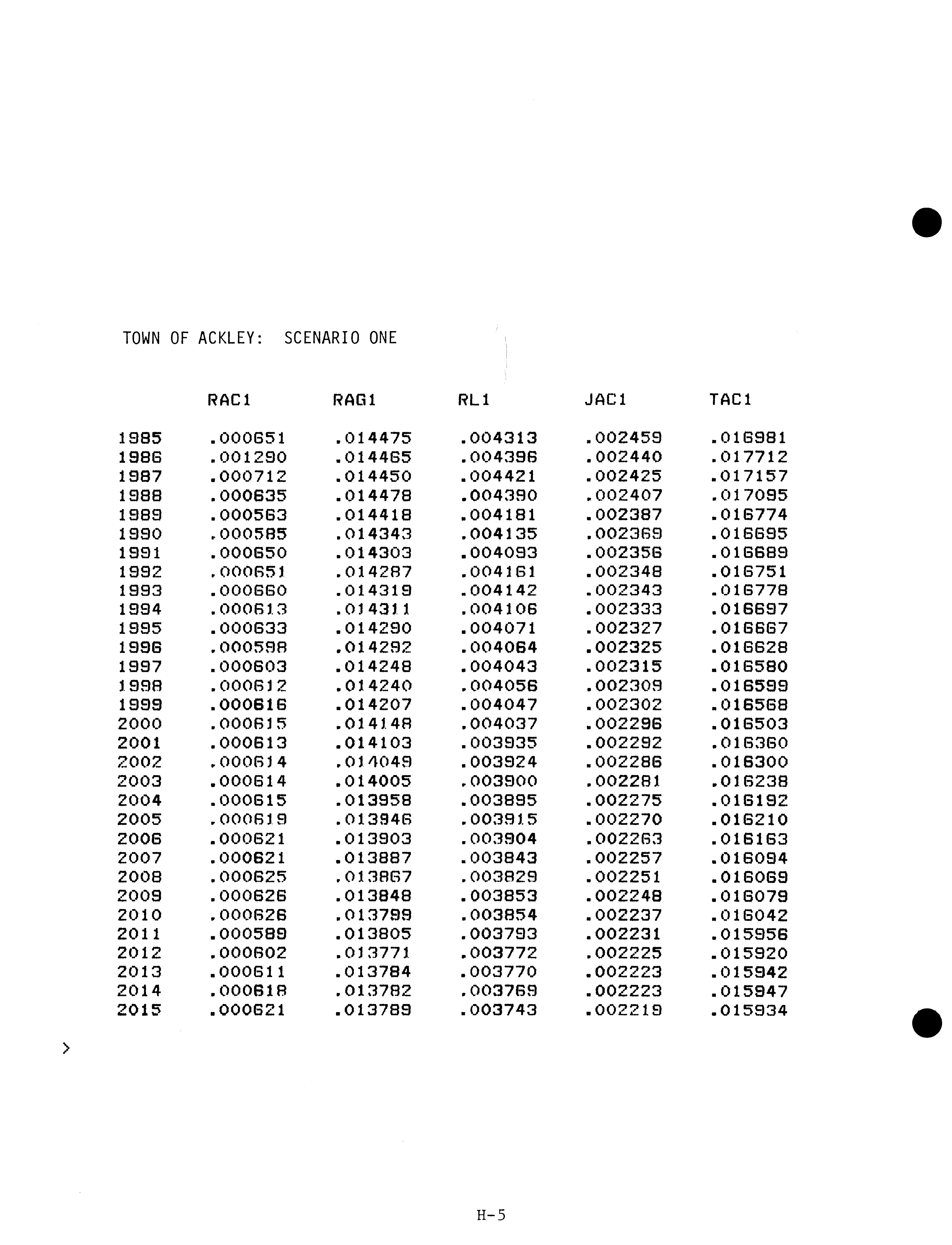 TOWN OF ACKLEY: SCENARIO ONE

| | RAC1 | RAG1 | RL1 | JAC1 | TAC1 |
|---|---|---|---|---|---|
| 1985 | .000651 | .014475 | .004313 | .002459 | .016981 |
| 1986 | .001290 | .014465 | .004396 | .002440 | .017712 |
| 1987 | .000712 | .014450 | .004421 | .002425 | .017157 |
| 1988 | .000635 | .014478 | .004390 | .002407 | .017095 |
| 1989 | .000563 | .014418 | .004181 | .002387 | .016774 |
| 1990 | .000585 | .014343 | .004135 | .002369 | .016695 |
| 1991 | .000650 | .014303 | .004093 | .002356 | .016689 |
| 1992 | .000651 | .014287 | .004161 | .002348 | .016751 |
| 1993 | .000660 | .014319 | .004142 | .002343 | .016778 |
| 1994 | .000613 | .014311 | .004106 | .002333 | .016697 |
| 1995 | .000633 | .014290 | .004071 | .002327 | .016667 |
| 1996 | .000598 | .014292 | .004064 | .002325 | .016628 |
| 1997 | .000603 | .014248 | .004043 | .002315 | .016580 |
| 1998 | .000612 | .014240 | .004056 | .002309 | .016599 |
| 1999 | .000616 | .014207 | .004047 | .002302 | .016568 |
| 2000 | .000615 | .014148 | .004037 | .002296 | .016503 |
| 2001 | .000613 | .014103 | .003935 | .002292 | .016360 |
| 2002 | .000614 | .014049 | .003924 | .002286 | .016300 |
| 2003 | .000614 | .014005 | .003900 | .002281 | .016238 |
| 2004 | .000615 | .013958 | .003895 | .002275 | .016192 |
| 2005 | .000619 | .013946 | .003915 | .002270 | .016210 |
| 2006 | .000621 | .013903 | .003904 | .002263 | .016163 |
| 2007 | .000621 | .013887 | .003843 | .002257 | .016094 |
| 2008 | .000625 | .013867 | .003829 | .002251 | .016069 |
| 2009 | .000626 | .013848 | .003853 | .002248 | .016079 |
| 2010 | .000626 | .013799 | .003854 | .002237 | .016042 |
| 2011 | .000589 | .013805 | .003793 | .002231 | .015956 |
| 2012 | .000602 | .013771 | .003772 | .002225 | .015920 |
| 2013 | .000611 | .013784 | .003770 | .002223 | .015942 |
| 2014 | .000618 | .013782 | .003769 | .002223 | .015947 |
| 2015 | .000621 | .013789 | .003743 | .002219 | .015934 |

>

H-5